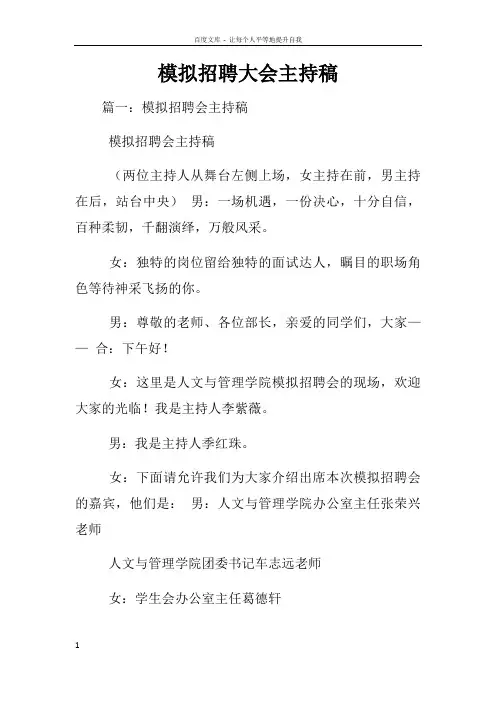 百度文库 - 让每个人平等地提升自我

模拟招聘大会主持稿

篇一：模拟招聘会主持稿

模拟招聘会主持稿

（两位主持人从舞台左侧上场，女主持在前，男主持在后，站台中央） 男：一场机遇，一份决心，十分自信，百种柔韧，千翻演绎，万般风采。

女：独特的岗位留给独特的面试达人，瞩目的职场角色等待神采飞扬的你。

男：尊敬的老师、各位部长，亲爱的同学们，大家—— 合：下午好！

女：这里是人文与管理学院模拟招聘会的现场，欢迎大家的光临！我是主持人李紫薇。

男：我是主持人季红珠。

女：下面请允许我们为大家介绍出席本次模拟招聘会的嘉宾，他们是： 男：人文与管理学院办公室主任张荣兴老师

人文与管理学院团委书记车志远老师

女：学生会办公室主任葛德轩

1